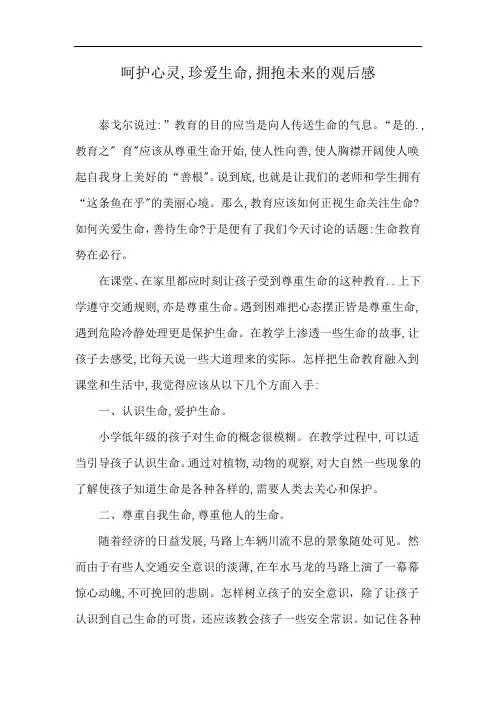 呵护心灵,珍爱生命,拥抱未来的观后感

泰戈尔说过:”教育的目的应当是向人传送生命的气息。“是的.,教育之”育”应该从尊重生命开始,使人性向善,使人胸襟开阔使人唤起自我身上美好的“善根”。说到底,也就是让我们的老师和学生拥有“这条鱼在乎”的美丽心境。那么,教育应该如何正视生命关注生命?如何关爱生命,善待生命?于是便有了我们今天讨论的话题:生命教育势在必行。

在课堂、在家里都应时刻让孩子受到尊重生命的这种教育..上下学遵守交通规则,亦是尊重生命。遇到困难把心态摆正皆是尊重生命,遇到危险冷静处理更是保护生命。在教学上渗透一些生命的故事,让孩子去感受,比每天说一些大道理来的实际。怎样把生命教育融入到课堂和生活中,我觉得应该从以下几个方面入手:

一、认识生命,爱护生命。

小学低年级的孩子对生命的概念很模糊。在教学过程中,可以适当引导孩子认识生命。通过对植物,动物的观察,对大自然一些现象的了解使孩子知道生命是各种各样的,需要人类去关心和保护。

二、尊重自我生命,尊重他人的生命。

随着经济的日益发展,马路上车辆川流不息的景象随处可见。然而由于有些人交通安全意识的淡薄,在车水马龙的马路上演了一幕幕惊心动魄,不可挽回的悲剧。怎样树立孩子的安全意识,除了让孩子认识到自己生命的可贵,还应该教会孩子一些安全常识。如记住各种